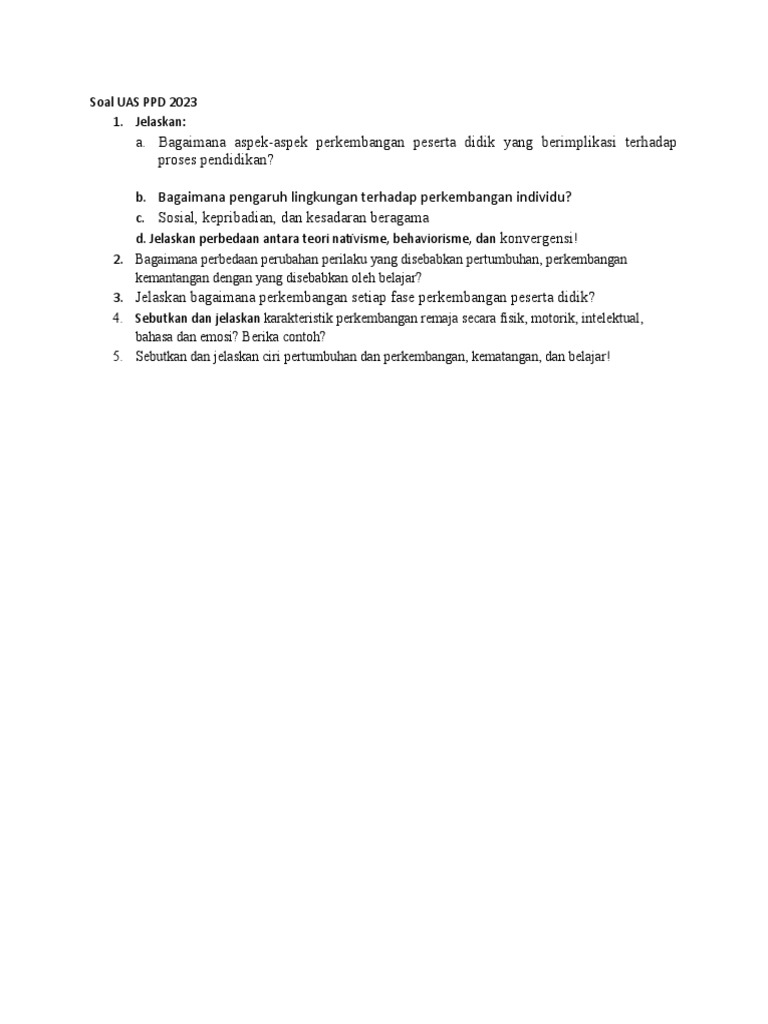 Soal UAS PPD 2023

1. Jelaskan:

a. Bagaimana aspek-aspek perkembangan peserta didik yang berimplikasi terhadap proses pendidikan?

b. Bagaimana pengaruh lingkungan terhadap perkembangan individu?

c. Sosial, kepribadian, dan kesadaran beragama

d. Jelaskan perbedaan antara teori nativisme, behaviorisme, dan konvergensi!

2. Bagaimana perbedaan perubahan perilaku yang disebabkan pertumbuhan, perkembangan kemantangan dengan yang disebabkan oleh belajar?

3. Jelaskan bagaimana perkembangan setiap fase perkembangan peserta didik?

4. Sebutkan dan jelaskan karakteristik perkembangan remaja secara fisik, motorik, intelektual, bahasa dan emosi? Berika contoh?

5. Sebutkan dan jelaskan ciri pertumbuhan dan perkembangan, kematangan, dan belajar!